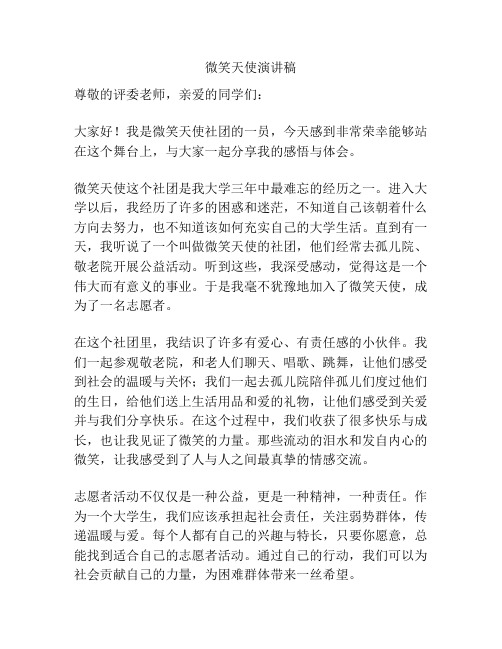 微笑天使演讲稿

尊敬的评委老师，亲爱的同学们：

大家好！我是微笑天使社团的一员，今天感到非常荣幸能够站在这个舞台上，与大家一起分享我的感悟与体会。

微笑天使这个社团是我大学三年中最难忘的经历之一。进入大学以后，我经历了许多的困惑和迷茫，不知道自己该朝着什么方向去努力，也不知道该如何充实自己的大学生活。直到有一天，我听说了一个叫做微笑天使的社团，他们经常去孤儿院、敬老院开展公益活动。听到这些，我深受感动，觉得这是一个伟大而有意义的事业。于是我毫不犹豫地加入了微笑天使，成为了一名志愿者。

在这个社团里，我结识了许多有爱心、有责任感的小伙伴。我们一起参观敬老院，和老人们聊天、唱歌、跳舞，让他们感受到社会的温暖与关怀；我们一起去孤儿院陪伴孤儿们度过他们的生日，给他们送上生活用品和爱的礼物，让他们感受到关爱并与我们分享快乐。在这个过程中，我们收获了很多快乐与成长，也让我见证了微笑的力量。那些流动的泪水和发自内心的微笑，让我感受到了人与人之间最真挚的情感交流。

志愿者活动不仅仅是一种公益，更是一种精神，一种责任。作为一个大学生，我们应该承担起社会责任，关注弱势群体，传递温暖与爱。每个人都有自己的兴趣与特长，只要你愿意，总能找到适合自己的志愿者活动。通过自己的行动，我们可以为社会贡献自己的力量，为困难群体带来一丝希望。